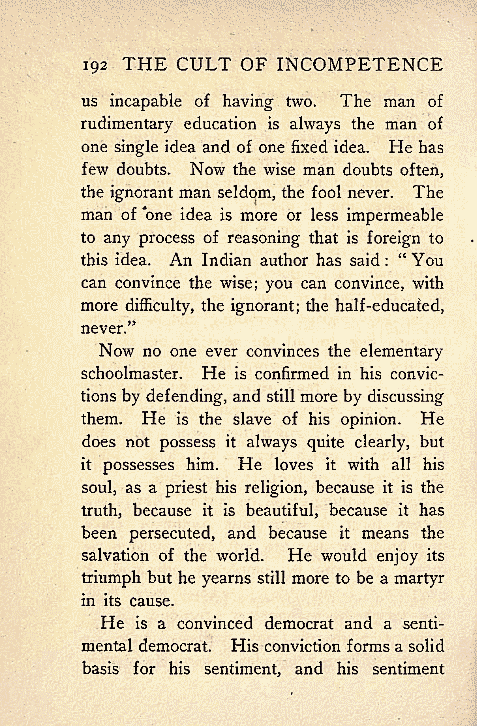 192 THE CULT OF INCOMPETENCE

us incapable of having two. The man of rudimentary education is always the man of one single idea and of one fixed idea. He has few doubts. Now the wise man doubts often, the ignorant man seldom, the fool never. The man of one idea is more or less impermeable to any process of reasoning that is foreign to this idea. An Indian author has said: "You can convince the wise; you can convince, with more difficulty, the ignorant; the half-educated, never."

Now no one ever convinces the elementary schoolmaster. He is confirmed in his convictions by defending, and still more by discussing them. He is the slave of his opinion. He does not possess it always quite clearly, but it possesses him. He loves it with all his soul, as a priest his religion, because it is the truth, because it is beautiful, because it has been persecuted, and because it means the salvation of the world. He would enjoy its triumph but he yearns still more to be a martyr in its cause.

He is a convinced democrat and a sentimental democrat. His conviction forms a solid basis for his sentiment, and his sentiment